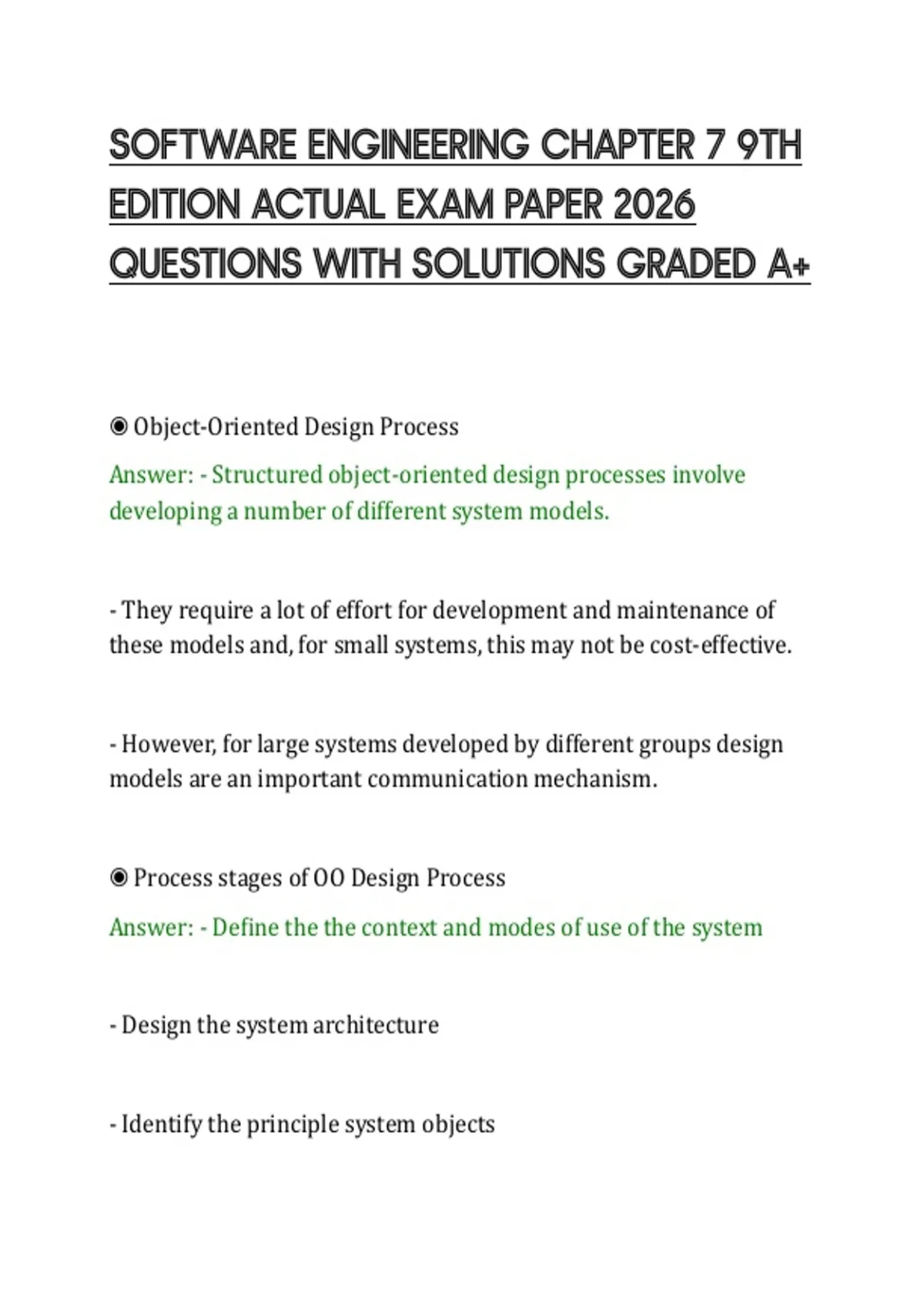 SOFTWARE ENGINEERING CHAPTER 7 9TH EDITION ACTUAL EXAM PAPER 2026 QUESTIONS WITH SOLUTIONS GRADED A+

◉ Object-Oriented Design Process

Answer: - Structured object-oriented design processes involve developing a number of different system models.

- They require a lot of effort for development and maintenance of these models and, for small systems, this may not be cost-effective.

- However, for large systems developed by different groups design models are an important communication mechanism.

◉ Process stages of OO Design Process

Answer: - Define the the context and modes of use of the system

- Design the system architecture

- Identify the principle system objects